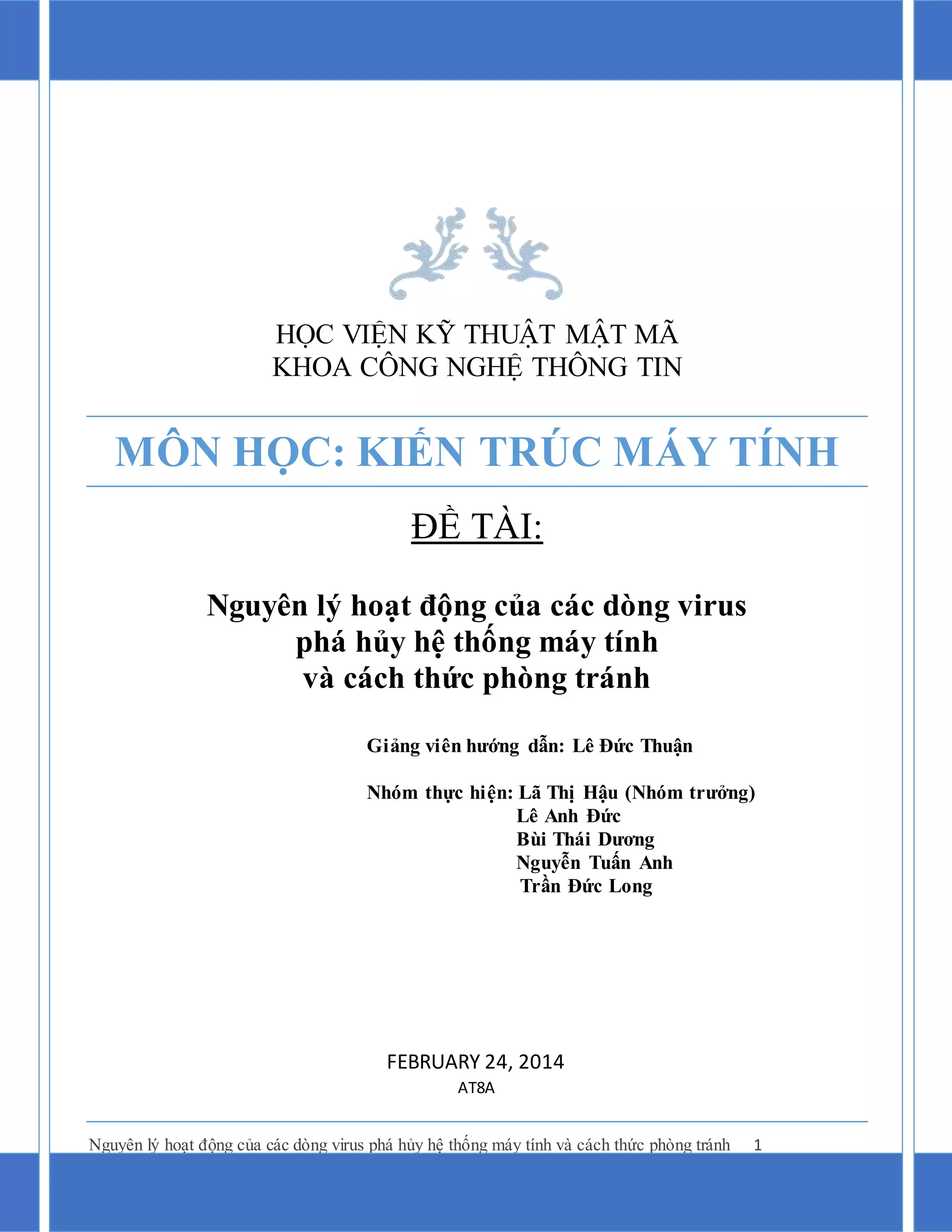 HỌC VIỆN KỸ THUẬT MẬT MÃ
KHOA CÔNG NGHỆ THÔNG TIN

MÔN HỌC: KIẾN TRÚC MÁY TÍNH

ĐỀ TÀI:

Nguyên lý hoạt động của các dòng virus
phá hủy hệ thống máy tính
và cách thức phòng tránh

Giảng viên hướng dẫn: Lê Đức Thuận

Nhóm thực hiện: Lã Thị Hậu (Nhóm trưởng)
Lê Anh Đức
Bùi Thái Dương
Nguyễn Tuấn Anh
Trần Đức Long

FEBRUARY 24, 2014
AT8A

Nguyên lý hoạt động của các dòng virus phá hủy hệ thống máy tính và cách thức phòng tránh 1